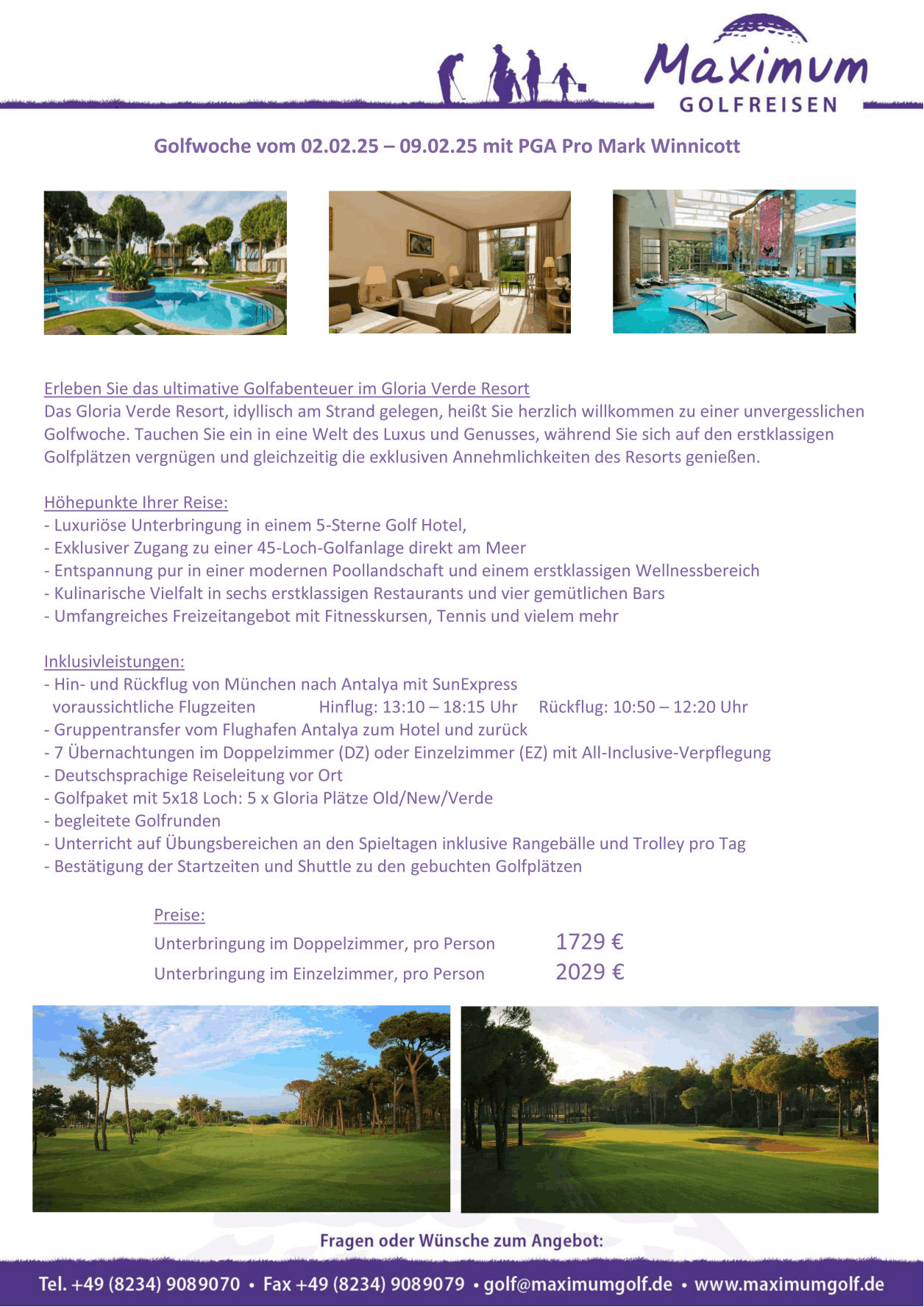 Maximum
GOLFREISEN

Golfwoche vom 02.02.25 – 09.02.25 mit PGA Pro Mark Winnicott

Erleben Sie das ultimative Golfabenteuer im Gloria Verde Resort
Das Gloria Verde Resort, idyllisch am Strand gelegen, heißt Sie herzlich willkommen zu einer unvergesslichen Golfwoche. Tauchen Sie ein in eine Welt des Luxus und Genusses, während Sie sich auf den erstklassigen Golfplätzen vergnügen und gleichzeitig die exklusiven Annehmlichkeiten des Resorts genießen.

Höhepunkte Ihrer Reise:
- Luxuriöse Unterbringung in einem 5-Sterne Golf Hotel,
- Exklusiver Zugang zu einer 45-Loch-Golfanlage direkt am Meer
- Entspannung pur in einer modernen Poollandschaft und einem erstklassigen Wellnessbereich
- Kulinarische Vielfalt in sechs erstklassigen Restaurants und vier gemütlichen Bars
- Umfangreiches Freizeitangebot mit Fitnesskursen, Tennis und vielem mehr

Inklusivleistungen:
- Hin- und Rückflug von München nach Antalya mit SunExpress
voraussichtliche Flugzeiten Hinflug: 13:10 – 18:15 Uhr Rückflug: 10:50 – 12:20 Uhr
- Gruppentransfer vom Flughafen Antalya zum Hotel und zurück
- 7 Übernachtungen im Doppelzimmer (DZ) oder Einzelzimmer (EZ) mit All-Inclusive-Verpflegung
- Deutschsprachige Reiseleitung vor Ort
- Golfpaket mit 5x18 Loch: 5 x Gloria Plätze Old/New/Verde
- begleitete Golfrunden
- Unterricht auf Übungsbereichen an den Spieltagen inklusive Rangebälle und Trolley pro Tag
- Bestätigung der Startzeiten und Shuttle zu den gebuchten Golfplätzen

Preise:
Unterbringung im Doppelzimmer, pro Person 1729 €
Unterbringung im Einzelzimmer, pro Person 2029 €

Fragen oder Wünsche zum Angebot:

Tel. +49 (8234) 9089070 • Fax +49 (8234) 9089079 • golf@maximumgolf.de • www.maximumgolf.de